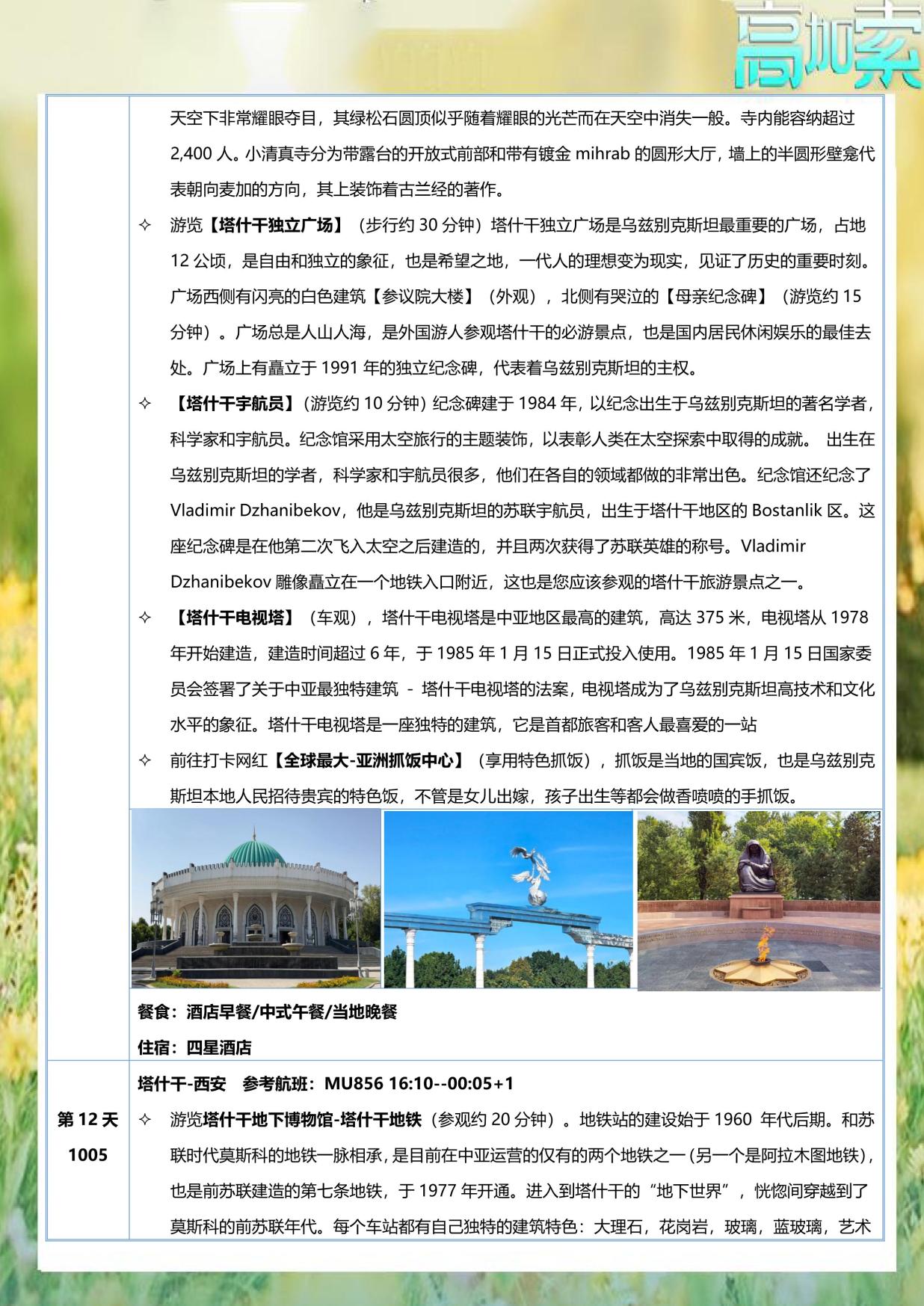 高加索

天空下非常耀眼夺目，其绿松石圆顶似乎随着耀眼的光芒而在天空中消失一般。寺内能容纳超过 2,400 人。小清真寺分为带露台的开放式前部和带有镀金 mihrab 的圆形大厅，墙上的半圆形壁龛代表朝向麦加的方向，其上装饰着古兰经的著作。

✧ 游览【塔什干独立广场】（步行约 30 分钟）塔什干独立广场是乌兹别克斯坦最重要的广场，占地 12 公顷，是自由和独立的象征，也是希望之地，一代人的理想变为现实，见证了历史的重要时刻。广场西侧有闪亮的白色建筑【参议院大楼】（外观），北侧有哭泣的【母亲纪念碑】（游览约 15 分钟）。广场总是人山人海，是外国游人参观塔什干的必游景点，也是国内居民休闲娱乐的最佳去处。广场上有矗立于 1991 年的独立纪念碑，代表着乌兹别克斯坦的主权。

✧ 【塔什干宇航员】（游览约 10 分钟）纪念碑建于 1984 年，以纪念出生于乌兹别克斯坦的著名学者，科学家和宇航员。纪念馆采用太空旅行的主题装饰，以表彰人类在太空探索中取得的成就。 出生在乌兹别克斯坦的学者，科学家和宇航员很多，他们在各自的领域都做的非常出色。纪念馆还纪念了 Vladimir Dzhanibekov，他是乌兹别克斯坦的苏联宇航员，出生于塔什干地区的 Bostanlik 区。这座纪念碑是在他第二次飞入太空之后建造的，并且两次获得了苏联英雄的称号。Vladimir Dzhanibekov 雕像矗立在一个地铁入口附近，这也是您应该参观的塔什干旅游景点之一。

✧ 【塔什干电视塔】（车观），塔什干电视塔是中亚地区最高的建筑，高达 375 米，电视塔从 1978 年开始建造，建造时间超过 6 年，于 1985 年 1 月 15 日正式投入使用。1985 年 1 月 15 日国家委员会签署了关于中亚最独特建筑 - 塔什干电视塔的法案，电视塔成为了乌兹别克斯坦高技术和文化水平的象征。塔什干电视塔是一座独特的建筑，它是首都旅客和客人最喜爱的一站

✧ 前往打卡网红【全球最大-亚洲抓饭中心】（享用特色抓饭），抓饭是当地的国宾饭，也是乌兹别克斯坦本地人民招待贵宾的特色饭，不管是女儿出嫁，孩子出生等都会做香喷喷的手抓饭。

餐食：酒店早餐/中式午餐/当地晚餐

住宿：四星酒店

第 12 天
1005

塔什干-西安 参考航班：MU856 16:10--00:05+1

✧ 游览塔什干地下博物馆-塔什干地铁（参观约 20 分钟）。地铁站的建设始于 1960 年代后期。和苏联时代莫斯科的地铁一脉相承，是目前在中亚运营的仅有的两个地铁之一（另一个是阿拉木图地铁），也是前苏联建造的第七条地铁，于 1977 年开通。进入到塔什干的“地下世界”，恍惚间穿越到了莫斯科的前苏联年代。每个车站都有自己独特的建筑特色：大理石，花岗岩，玻璃，蓝玻璃，艺术